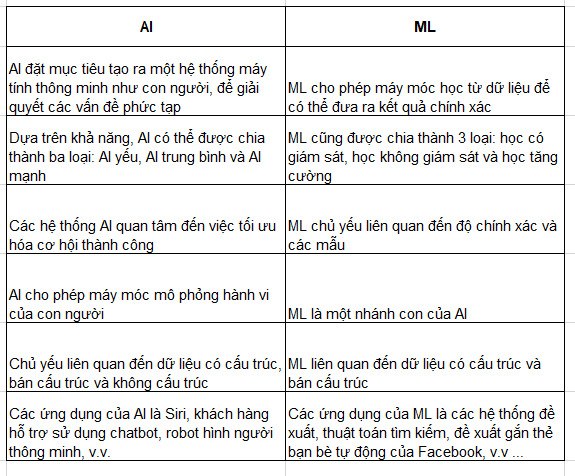 | AI | ML |
|---|---|
| AI đặt mục tiêu tạo ra một hệ thống máy tính thông minh như con người, để giải quyết các vấn đề phức tạp | ML cho phép máy móc học từ dữ liệu để có thể đưa ra kết quả chính xác |
| Dựa trên khả năng, AI có thể được chia thành ba loại: AI yếu, AI trung bình và AI mạnh | ML cũng được chia thành 3 loại: học có giám sát, học không giám sát và học tăng cường |
| Các hệ thống AI quan tâm đến việc tối ưu hóa cơ hội thành công | ML chủ yếu liên quan đến độ chính xác và các mẫu |
| AI cho phép máy móc mô phỏng hành vi của con người | ML là một nhánh con của AI |
| Chủ yếu liên quan đến dữ liệu có cấu trúc, bán cấu trúc và không cấu trúc | ML liên quan đến dữ liệu có cấu trúc và bán cấu trúc |
| Các ứng dụng của AI là Siri, khách hàng hỗ trợ sử dụng chatbot, robot hình người thông minh, v.v. | Các ứng dụng của ML là các hệ thống đề xuất, thuật toán tìm kiếm, đề xuất gắn thẻ bạn bè tự động của Facebook, v.v ... |